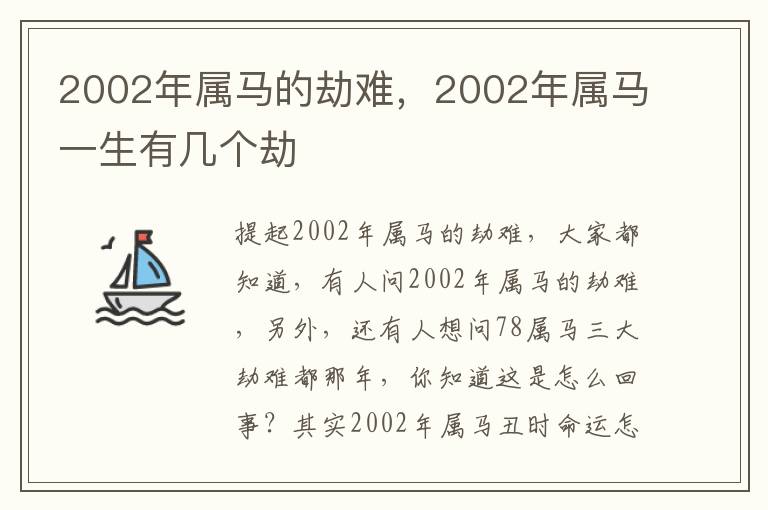 2002年属马的劫难，2002年属马一生有几个劫

提起2002年属马的劫难，大家都知道，有人问2002年属马的劫难，另外，还有人想问78属马三大劫难都那年，你知道这是怎么回事？其实2002年属马丑时命运怎